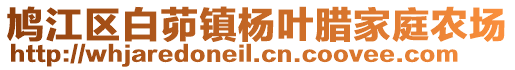 鸠江区白茆镇杨叶腊家庭农场
http://whjaredoneil.cn.coovee.com